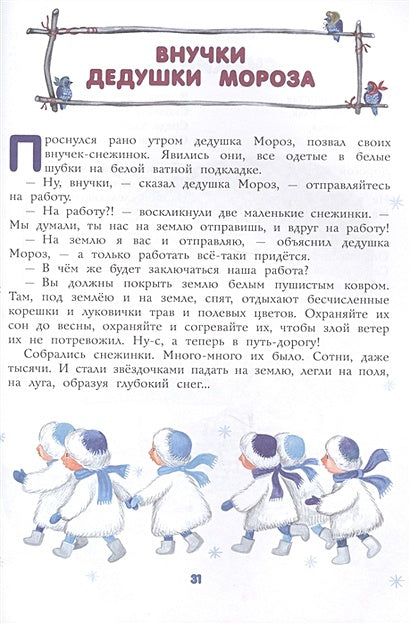 ВНУЧКИ ДЕДУШКИ МОРОЗА

Проснулся рано утром дедушка Мороз, позвал своих внучек-снежинок. Явились они, все одетые в белые шубки на белой ватной подкладке.

— Ну, внучки, — сказал дедушка Мороз, — отправляйтесь на работу.

— На работу?! — воскликнули две маленькие снежинки. — Мы думали, ты нас на землю отправишь, и вдруг на работу!

— На землю я вас и отправляю, — объяснил дедушка Мороз, — а только работать всё-таки придётся.

— В чём же будет заключаться наша работа?

— Вы должны покрыть землю белым пушистым ковром. Там, под землёю и на земле, спят, отдыхают бесчисленные корешки и луковички трав и полевых цветов. Охраняйте их сон до весны, охраняйте и согревайте их, чтобы злой ветер их не потревожил. Ну-с, а теперь в путь-дорогу!

Собрались снежинки. Много-много их было. Сотни, даже тысячи. И стали звёздочками падать на землю, легли на поля, на луга, образуя глубокий снег...

31